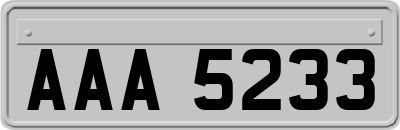 AAA 5233